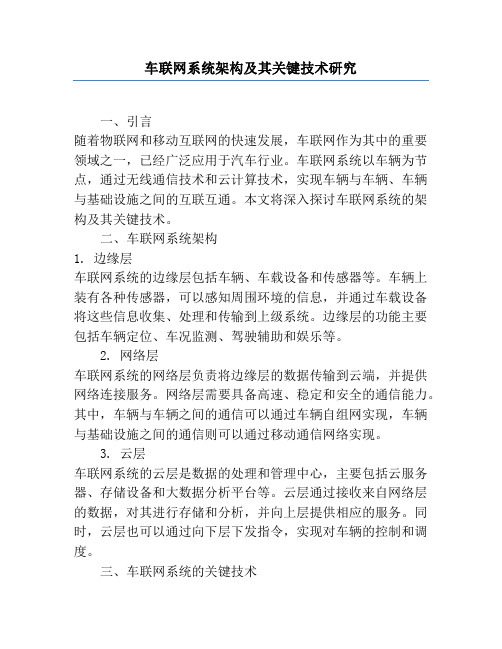 车联网系统架构及其关键技术研究

一、引言

随着物联网和移动互联网的快速发展，车联网作为其中的重要领域之一，已经广泛应用于汽车行业。车联网系统以车辆为节点，通过无线通信技术和云计算技术，实现车辆与车辆、车辆与基础设施之间的互联互通。本文将深入探讨车联网系统的架构及其关键技术。

二、车联网系统架构

1. 边缘层

车联网系统的边缘层包括车辆、车载设备和传感器等。车辆上装有各种传感器，可以感知周围环境的信息，并通过车载设备将这些信息收集、处理和传输到上级系统。边缘层的功能主要包括车辆定位、车况监测、驾驶辅助和娱乐等。

2. 网络层

车联网系统的网络层负责将边缘层的数据传输到云端，并提供网络连接服务。网络层需要具备高速、稳定和安全的通信能力。其中，车辆与车辆之间的通信可以通过车辆自组网实现，车辆与基础设施之间的通信则可以通过移动通信网络实现。

3. 云层

车联网系统的云层是数据的处理和管理中心，主要包括云服务器、存储设备和大数据分析平台等。云层通过接收来自网络层的数据，对其进行存储和分析，并向上层提供相应的服务。同时，云层也可以通过向下层下发指令，实现对车辆的控制和调度。

三、车联网系统的关键技术